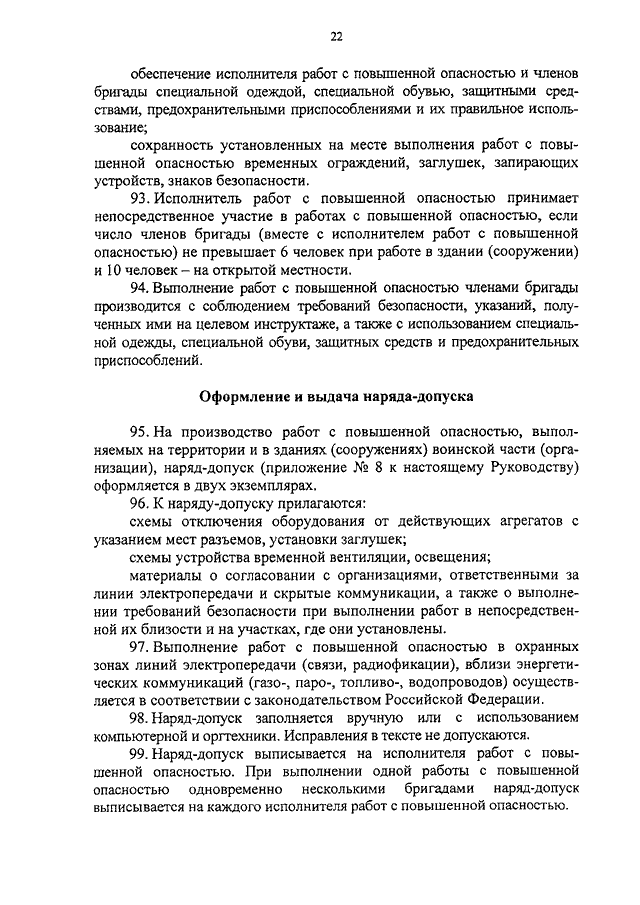 22

обеспечение исполнителя работ с повышенной опасностью и членов бригады специальной одеждой, специальной обувью, защитными средствами, предохранительными приспособлениями и их правильное использование;

сохранность установленных на месте выполнения работ с повышенной опасностью временных ограждений, заглушек, запирающих устройств, знаков безопасности.

93. Исполнитель работ с повышенной опасностью принимает непосредственное участие в работах с повышенной опасностью, если число членов бригады (вместе с исполнителем работ с повышенной опасностью) не превышает 6 человек при работе в здании (сооружении) и 10 человек – на открытой местности.

94. Выполнение работ с повышенной опасностью членами бригады производится с соблюдением требований безопасности, указаний, полученных ими на целевом инструктаже, а также с использованием специальной одежды, специальной обуви, защитных средств и предохранительных приспособлений.

Оформление и выдача наряда-допуска

95. На производство работ с повышенной опасностью, выполняемых на территории и в зданиях (сооружениях) воинской части (организации), наряд-допуск (приложение № 8 к настоящему Руководству) оформляется в двух экземплярах.

96. К наряду-допуску прилагаются:

схемы отключения оборудования от действующих агрегатов с указанием мест разъемов, установки заглушек;

схемы устройства временной вентиляции, освещения;

материалы о согласовании с организациями, ответственными за линии электропередачи и скрытые коммуникации, а также о выполнении требований безопасности при выполнении работ в непосредственной их близости и на участках, где они установлены.

97. Выполнение работ с повышенной опасностью в охранных зонах линий электропередачи (связи, радиофикации), вблизи энергетических коммуникаций (газо-, паро-, топливо-, водопроводов) осуществляется в соответствии с законодательством Российской Федерации.

98. Наряд-допуск заполняется вручную или с использованием компьютерной и оргтехники. Исправления в тексте не допускаются.

99. Наряд-допуск выписывается на исполнителя работ с повышенной опасностью. При выполнении одной работы с повышенной опасностью одновременно несколькими бригадами наряд-допуск выписывается на каждого исполнителя работ с повышенной опасностью.